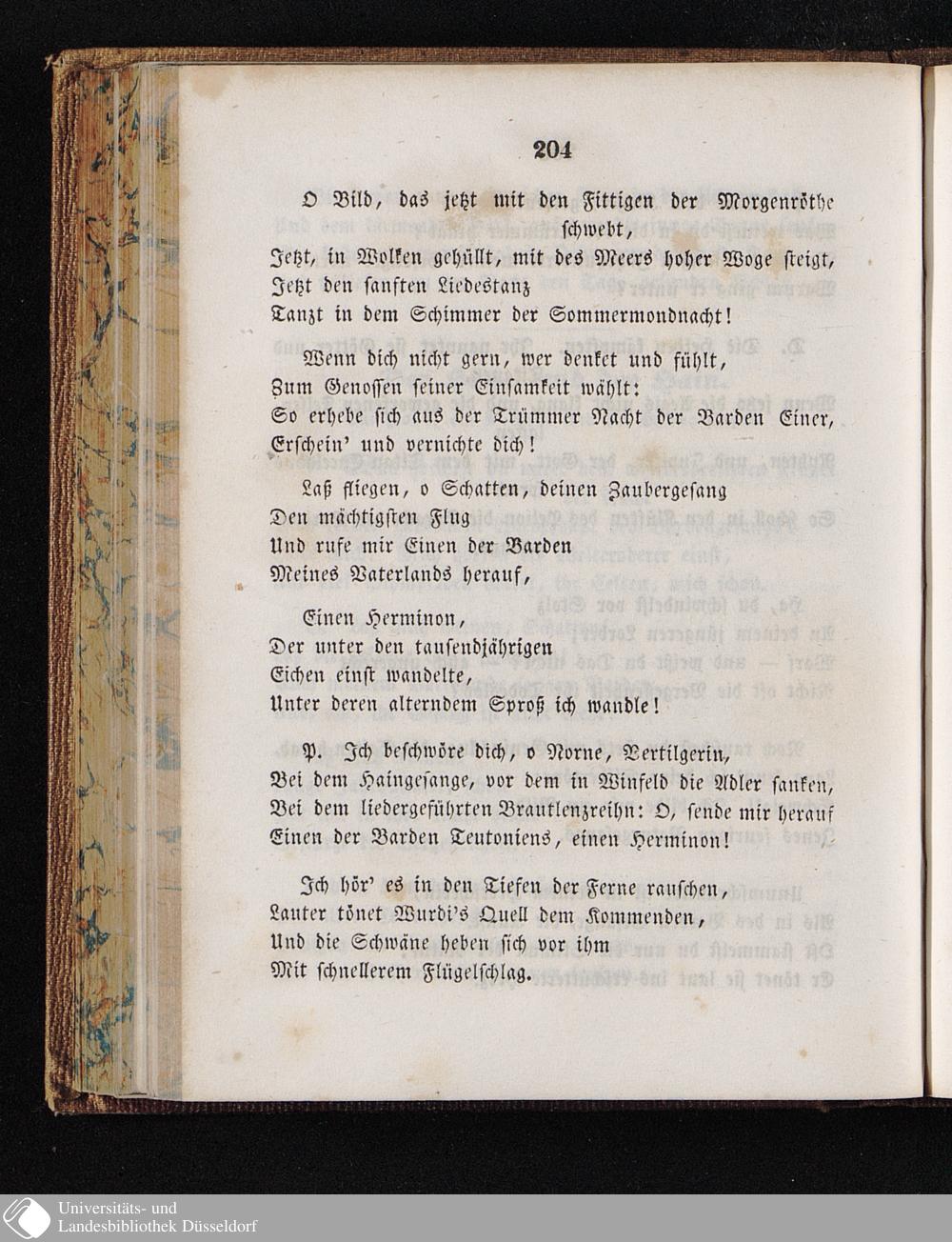 204

O Bild, das jetzt mit den Fittigen der Morgenröthe schwebt,
Jetzt, in Wolken gehüllt, mit des Meers hoher Woge steigt,
Jetzt den sanften Liedestanz
Tanzt in dem Schimmer der Sommermondnacht!

Wenn dich nicht gern, wer denket und fühlt,
Zum Genossen seiner Einsamkeit wählt:
So erhebe sich aus der Trümmer Nacht der Barden Einer,
Erschein' und vernichte dich!

Laß fliegen, o Schatten, deinen Zaubergesang
Den mächtigsten Flug
Und rufe mir Einen der Barden
Meines Vaterlands herauf,

Einen Herminon,
Der unter den tausendjährigen
Eichen einst wandelte,
Unter deren alterndem Sproß ich wandle!

P. Ich beschwöre dich, o Norne, Vertilgerin,
Bei dem Haingesange, vor dem in Winfeld die Adler sanken,
Bei dem liedergeführten Brautlenzreihn: O, sende mir herauf
Einen der Barden Teutoniens, einen Herminon!

Ich hör' es in den Tiefen der Ferne rauschen,
Lauter tönet Wurdi's Quell dem Kommenden,
Und die Schwäne heben sich vor ihm
Mit schnellerem Flügelschlag.

Universitäts- und
Landesbibliothek Düsseldorf